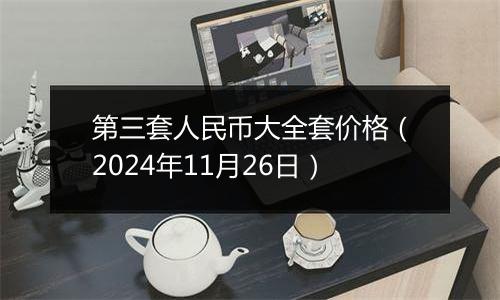 第三套人民币大全套价格（2024年11月26日）